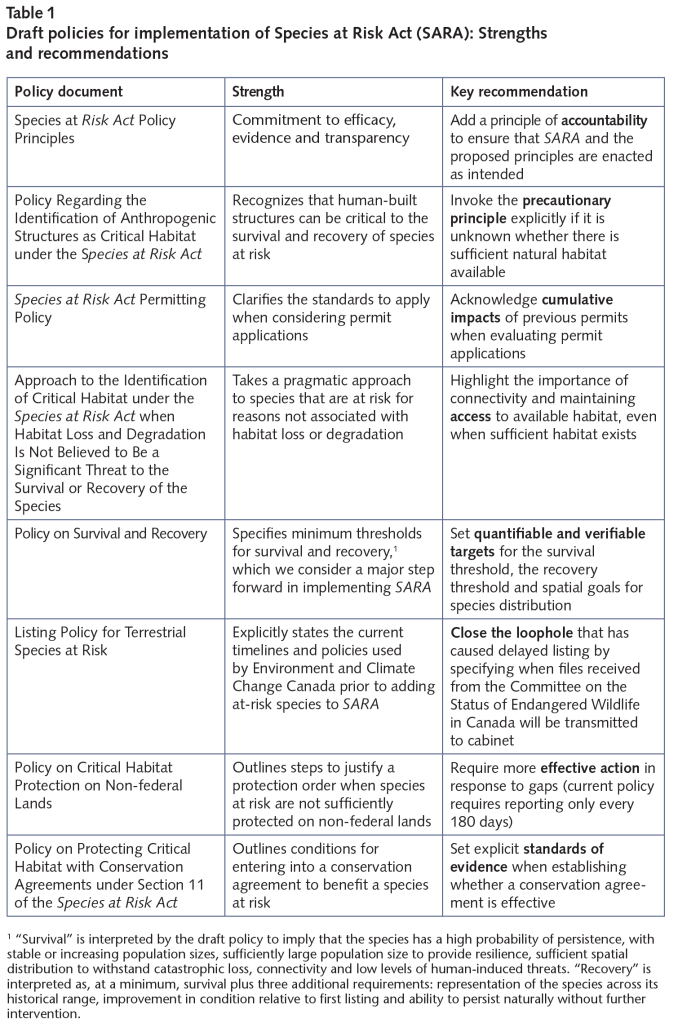 Table 1
Draft policies for implementation of Species at Risk Act (SARA): Strengths and recommendations

| Policy document | Strength | Key recommendation |
|---|---|---|
| Species at Risk Act Policy Principles | Commitment to efficacy, evidence and transparency | Add a principle of accountability to ensure that SARA and the proposed principles are enacted as intended |
| Policy Regarding the Identification of Anthropogenic Structures as Critical Habitat under the Species at Risk Act | Recognizes that human-built structures can be critical to the survival and recovery of species at risk | Invoke the precautionary principle explicitly if it is unknown whether there is sufficient natural habitat available |
| Species at Risk Act Permitting Policy | Clarifies the standards to apply when considering permit applications | Acknowledge cumulative impacts of previous permits when evaluating permit applications |
| Approach to the Identification of Critical Habitat under the Species at Risk Act when Habitat Loss and Degradation Is Not Believed to Be a Significant Threat to the Survival or Recovery of the Species | Takes a pragmatic approach to species that are at risk for reasons not associated with habitat loss or degradation | Highlight the importance of connectivity and maintaining access to available habitat, even when sufficient habitat exists |
| Policy on Survival and Recovery | Specifies minimum thresholds for survival and recovery,$^1$ which we consider a major step forward in implementing SARA | Set quantifiable and verifiable targets for the survival threshold, the recovery threshold and spatial goals for species distribution |
| Listing Policy for Terrestrial Species at Risk | Explicitly states the current timelines and policies used by Environment and Climate Change Canada prior to adding at-risk species to SARA | Close the loophole that has caused delayed listing by specifying when files received from the Committee on the Status of Endangered Wildlife in Canada will be transmitted to cabinet |
| Policy on Critical Habitat Protection on Non-federal Lands | Outlines steps to justify a protection order when species at risk are not sufficiently protected on non-federal lands | Require more effective action in response to gaps (current policy requires reporting only every 180 days) |
| Policy on Protecting Critical Habitat with Conservation Agreements under Section 11 of the Species at Risk Act | Outlines conditions for entering into a conservation agreement to benefit a species at risk | Set explicit standards of evidence when establishing whether a conservation agreement is effective |

$^1$ "Survival" is interpreted by the draft policy to imply that the species has a high probability of persistence, with stable or increasing population sizes, sufficiently large population size to provide resilience, sufficient spatial distribution to withstand catastrophic loss, connectivity and low levels of human-induced threats. "Recovery" is interpreted as, at a minimum, survival plus three additional requirements: representation of the species across its historical range, improvement in condition relative to first listing and ability to persist naturally without further intervention.